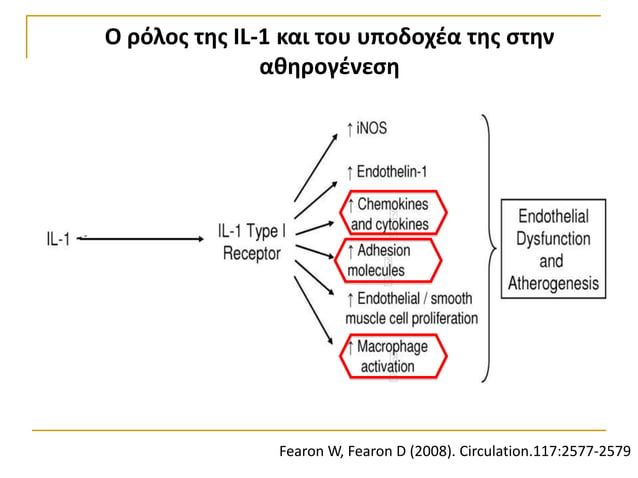 Ο ρόλος της IL-1 και του υποδοχέα της στην αθηρογένεση

IL-1

IL-1 Type I Receptor

↑ iNOS

↑ Endothelin-1

↑ Chemokines and cytokines

↑ Adhesion molecules

↑ Endothelial / smooth muscle cell proliferation

↑ Macrophage activation

Endothelial Dysfunction and Atherogenesis

Fearon W, Fearon D (2008). Circulation.117:2577-2579